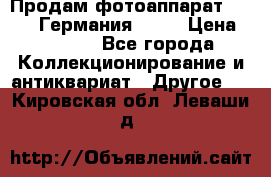 Продам фотоаппарат Германия Цена Все города Коллекционирование и антиквариат Другое Кировская обл Леваши д

http://Объявлений.сайт